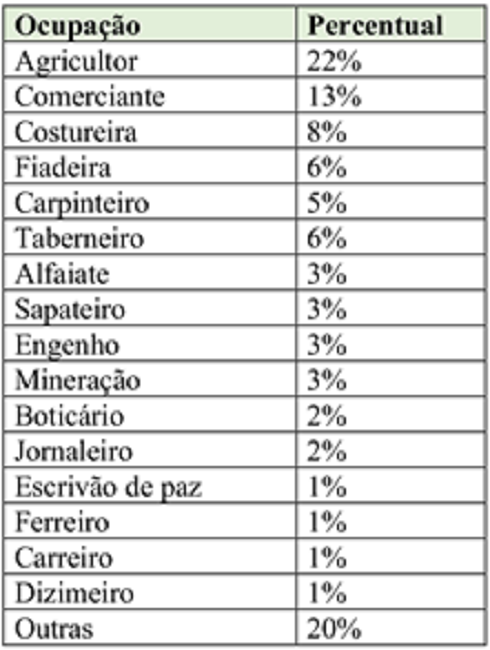 | Ocupação | Percentual |
|---|---|
| Agricultor | 22% |
| Comerciante | 13% |
| Costureira | 8% |
| Fiadeira | 6% |
| Carpinteiro | 5% |
| Taberneiro | 6% |
| Alfaiate | 3% |
| Sapateiro | 3% |
| Engenho | 3% |
| Mineração | 3% |
| Boticário | 2% |
| Jornaleiro | 2% |
| Escrivão de paz | 1% |
| Ferreiro | 1% |
| Carreiro | 1% |
| Dizimeiro | 1% |
| Outras | 20% |